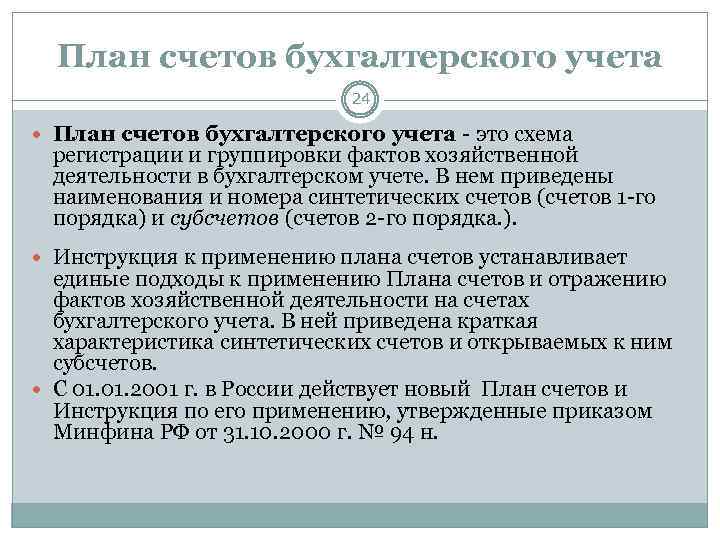 План счетов бухгалтерского учета

24

План счетов бухгалтерского учета - это схема регистрации и группировки фактов хозяйственной деятельности в бухгалтерском учете. В нем приведены наименования и номера синтетических счетов (счетов 1-го порядка) и субсчетов (счетов 2-го порядка.).

Инструкция к применению плана счетов устанавливает единые подходы к применению Плана счетов и отражению фактов хозяйственной деятельности на счетах бухгалтерского учета. В ней приведена краткая характеристика синтетических счетов и открываемых к ним субсчетов.

С 01.01.2001 г. в России действует новый План счетов и Инструкция по его применению, утвержденные приказом Минфина РФ от 31.10.2000 г. № 94 н.